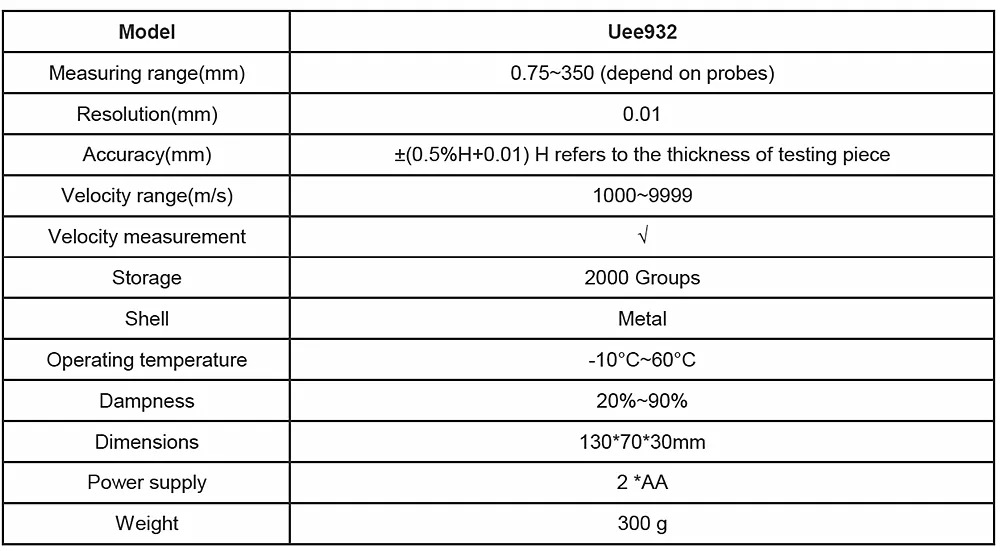 | Model | Uee932 |
|---|---|
| Measuring range(mm) | 0.75~350 (depend on probes) |
| Resolution(mm) | 0.01 |
| Accuracy(mm) | ±(0.5%H+0.01) H refers to the thickness of testing piece |
| Velocity range(m/s) | 1000~9999 |
| Velocity measurement | √ |
| Storage | 2000 Groups |
| Shell | Metal |
| Operating temperature | -10°C~60°C |
| Dampness | 20%~90% |
| Dimensions | 130*70*30mm |
| Power supply | 2 *AA |
| Weight | 300 g |